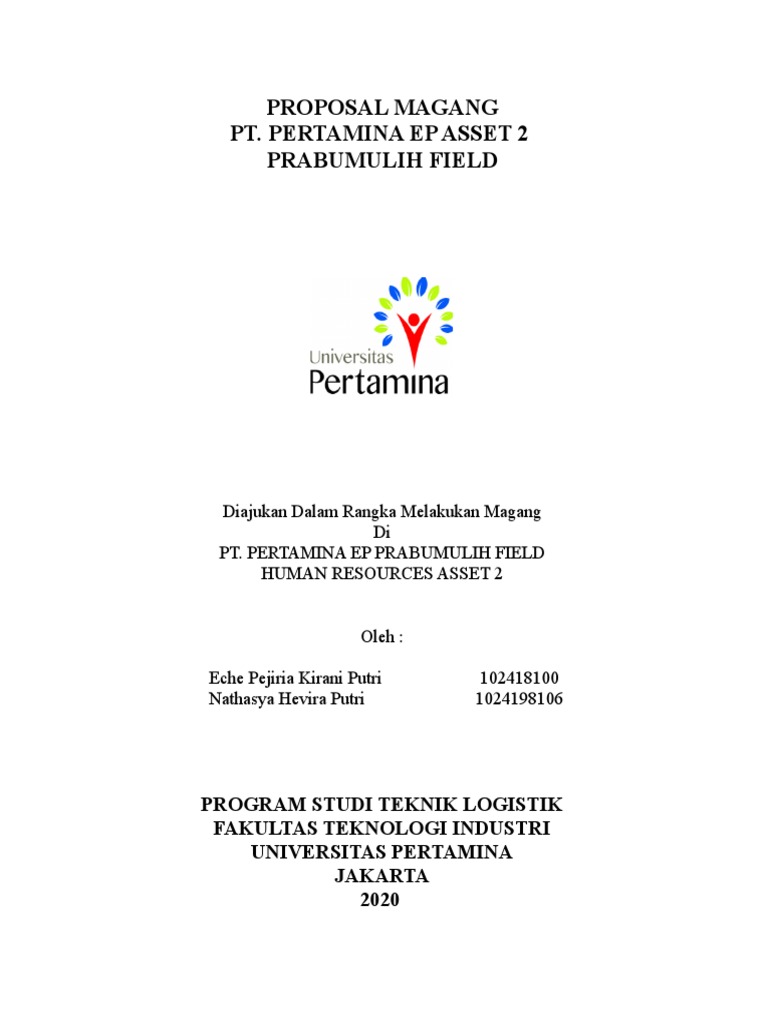 PROPOSAL MAGANG
PT. PERTAMINA EP ASSET 2
PRABUMULIH FIELD

Universitas
Pertamina

Diajukan Dalam Rangka Melakukan Magang
Di
PT. PERTAMINA EP PRABUMULIH FIELD
HUMAN RESOURCES ASSET 2

Oleh :

Eche Pejiria Kirani Putri 102418100
Nathasya Hevira Putri 1024198106

PROGRAM STUDI TEKNIK LOGISTIK
FAKULTAS TEKNOLOGI INDUSTRI
UNIVERSITAS PERTAMINA
JAKARTA
2020